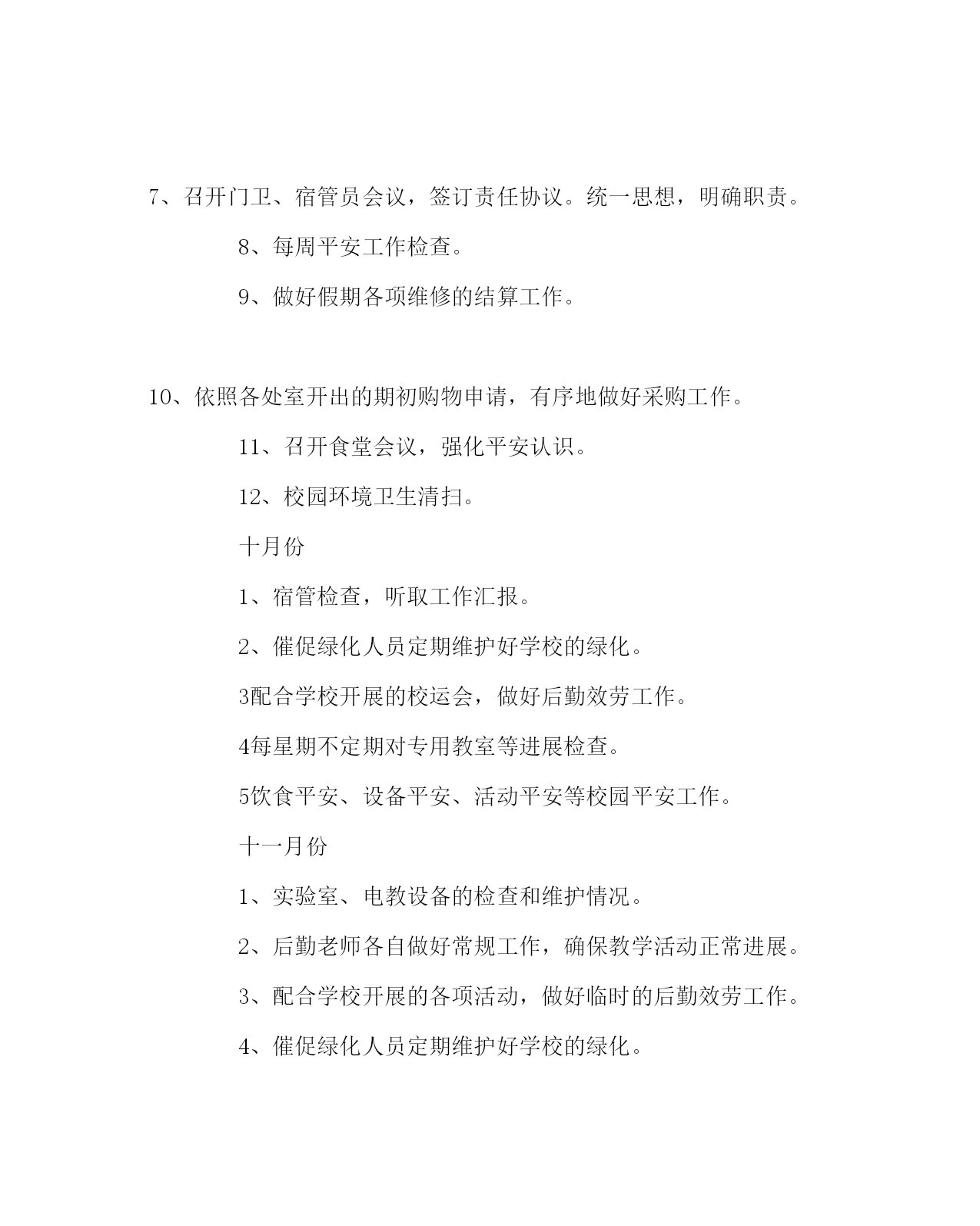 7、召开门卫、宿管员会议，签订责任协议。统一思想，明确职责。

8、每周平安工作检查。

9、做好假期各项维修的结算工作。

10、依照各处室开出的期初购物申请，有序地做好采购工作。

11、召开食堂会议，强化平安认识。

12、校园环境卫生清扫。

十月份

1、宿管检查，听取工作汇报。

2、催促绿化人员定期维护好学校的绿化。

3配合学校开展的校运会，做好后勤效劳工作。

4每星期不定期对专用教室等进展检查。

5饮食平安、设备平安、活动平安等校园平安工作。

十一月份

1、实验室、电教设备的检查和维护情况。

2、后勤老师各自做好常规工作，确保教学活动正常进展。

3、配合学校开展的各项活动，做好临时的后勤效劳工作。

4、催促绿化人员定期维护好学校的绿化。